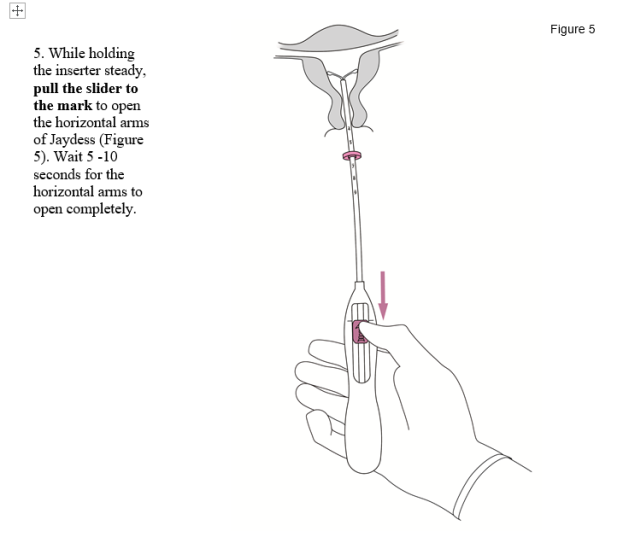 Figure 5

5. While holding the inserter steady, pull the slider to the mark to open the horizontal arms of Jaydess (Figure 5). Wait 5 -10 seconds for the horizontal arms to open completely.